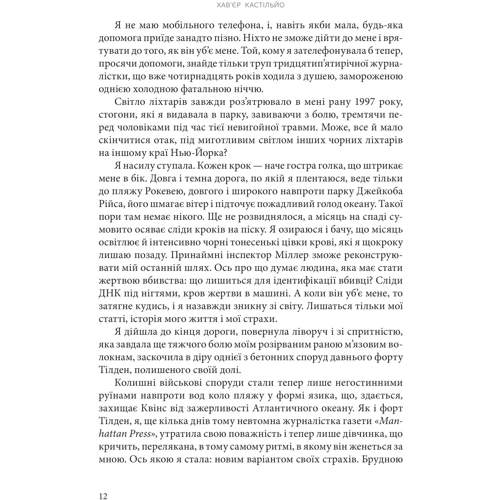 ХАВ'ЄР КАСТІЛЬЙО

Я не маю мобільного телефона, і, навіть якби мала, будь-яка допомога приїде занадто пізно. Ніхто не зможе дійти до мене і врятувати до того, як він уб'є мене. Той, кому я зателефонувала б тепер, просячи допомоги, знайде тільки труп тридцятип'ятирічної журналістки, що вже чотирнадцять років ходила з душею, замороженою однією холодною фатальною ніччю.

Світло ліхтарів завжди роз'ятрювало в мені рану 1997 року, стогони, які я видавала в парку, завиваючи з болю, тремтячи перед чоловіками під час тієї невигойної травми. Може, все й мало скінчитися отак, під миготливим світлом інших чорних ліхтарів на іншому краї Нью-Йорка?

Я насилу ступала. Кожен крок — наче гостра голка, що штрикає мене в бік. Довга і темна дорога, по якій я плентаюся, веде тільки до пляжу Рокевею, довгого і широкого навпроти парку Джейкоба Рійса, його шмагає вітер і підточує пожадливий голод океану. Такої пори там немає нікого. Ще не розвиднялося, а місяць на спаді сумовито осяває сліди кроків на піску. Я озираюся і бачу, що місяць освітлює й інтенсивно чорні тонесенькі цівки крові, які я щокроку лишаю позаду. Принаймні інспектор Міллер зможе реконструювати мій останній шлях. Ось про що думає людина, яка має стати жертвою вбивства: що лишиться для ідентифікації вбивці? Сліди ДНК під нігтями, кров жертви в машині. А коли він уб'є мене, то затягне кудись, і я назавжди зникну зі світу. Лишаться тільки мої статті, історія мого життя і мої страхи.

Я дійшла до кінця дороги, повернула ліворуч і зі спритністю, яка завдала ще тяжчого болю моїм розірваним раною м'язовим волокнам, заскочила в діру однієї з бетонних споруд давнього форту Тілден, полишеного своїй долі.

Колишні військові споруди стали тепер лише негостинними руїнами навпроти вод коло пляжу у формі язика, що, здається, захищає Квінс від зажерливості Атлантичного океану. Як і форт Тілден, я, ще кілька днів тому невтомна журналістка газети «Manhattan Press», утратила свою поважність і тепер лише дівчинка, що кричить, перелякана, в тому самому ритмі, в якому він женеться за мною. Ось якою я стала: новим варіантом своїх страхів. Брудною

12